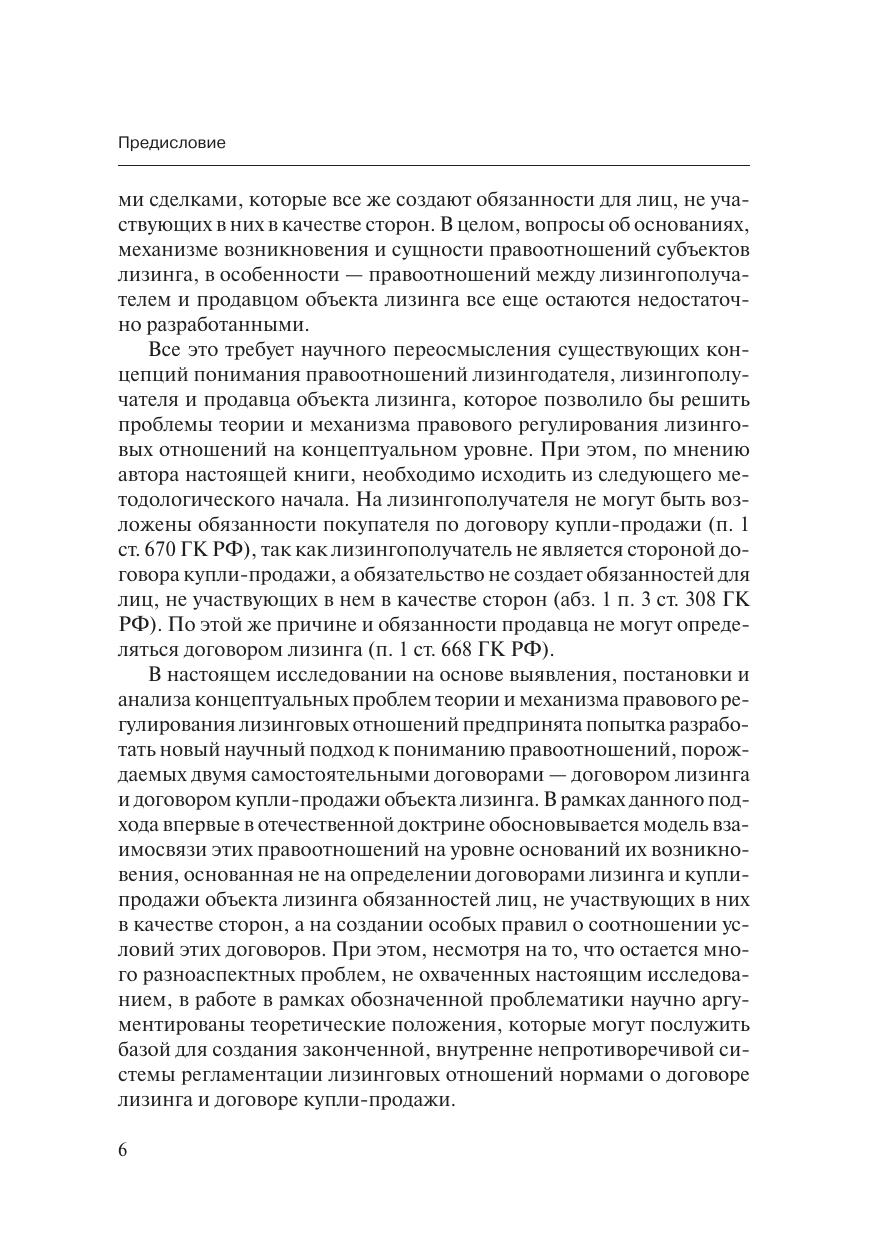 Предисловие

ми сделками, которые все же создают обязанности для лиц, не участвующих в них в качестве сторон. В целом, вопросы об основаниях, механизме возникновения и сущности правоотношений субъектов лизинга, в особенности — правоотношений между лизингополучателем и продавцом объекта лизинга все еще остаются недостаточно разработанными.

Все это требует научного переосмысления существующих концепций понимания правоотношений лизингодателя, лизингополучателя и продавца объекта лизинга, которое позволило бы решить проблемы теории и механизма правового регулирования лизинговых отношений на концептуальном уровне. При этом, по мнению автора настоящей книги, необходимо исходить из следующего методологического начала. На лизингополучателя не могут быть возложены обязанности покупателя по договору купли-продажи (п. 1 ст. 670 ГК РФ), так как лизингополучатель не является стороной договора купли-продажи, а обязательство не создает обязанностей для лиц, не участвующих в нем в качестве сторон (абз. 1 п. 3 ст. 308 ГК РФ). По этой же причине и обязанности продавца не могут определяться договором лизинга (п. 1 ст. 668 ГК РФ).

В настоящем исследовании на основе выявления, постановки и анализа концептуальных проблем теории и механизма правового регулирования лизинговых отношений предпринята попытка разработать новый научный подход к пониманию правоотношений, порождаемых двумя самостоятельными договорами — договором лизинга и договором купли-продажи объекта лизинга. В рамках данного подхода впервые в отечественной доктрине обосновывается модель взаимосвязи этих правоотношений на уровне оснований их возникновения, основанная не на определении договорами лизинга и купли-продажи объекта лизинга обязанностей лиц, не участвующих в них в качестве сторон, а на создании особых правил о соотношении условий этих договоров. При этом, несмотря на то, что остается много разноаспектных проблем, не охваченных настоящим исследованием, в работе в рамках обозначенной проблематики научно аргументированы теоретические положения, которые могут послужить базой для создания законченной, внутренне непротиворечивой системы регламентации лизинговых отношений нормами о договоре лизинга и договоре купли-продажи.

6